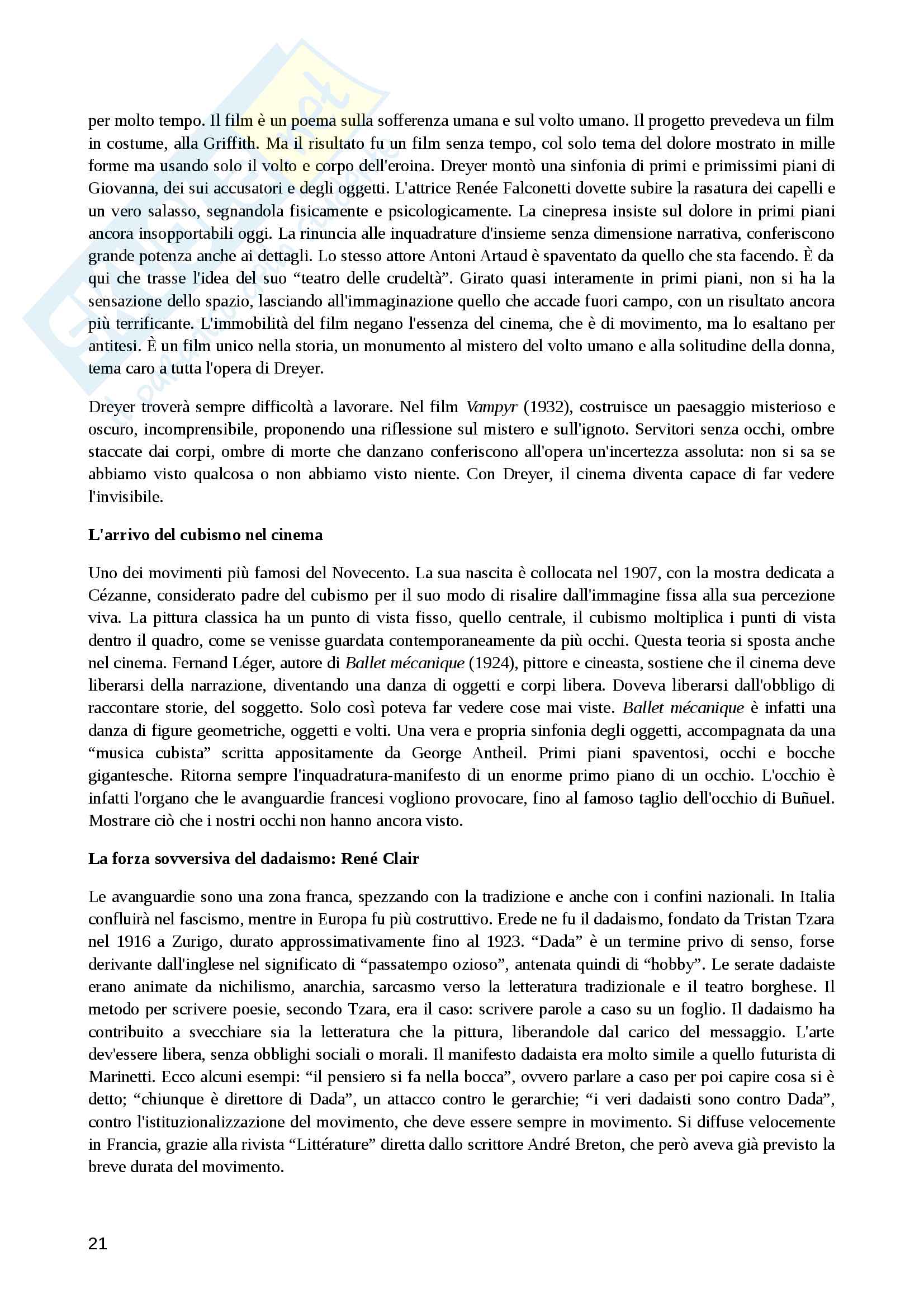 per molto tempo. Il film è un poema sulla sofferenza umana e sul volto umano. Il progetto prevedeva un film in costume, alla Griffith. Ma il risultato fu un film senza tempo, col solo tema del dolore mostrato in mille forme ma usando solo il volto e corpo dell'eroina. Dreyer montò una sinfonia di primi e primissimi piani di Giovanna, dei sui accusatori e degli oggetti. L'attrice Renée Falconetti dovette subire la rasatura dei capelli e un vero salasso, segnandola fisicamente e psicologicamente. La cinepresa insiste sul dolore in primi piani ancora insopportabili oggi. La rinuncia alle inquadrature d'insieme senza dimensione narrativa, conferiscono grande potenza anche ai dettagli. Lo stesso attore Antoni Artaud è spaventato da quello che sta facendo. È da qui che trasse l'idea del suo “teatro delle crudeltà”. Girato quasi interamente in primi piani, non si ha la sensazione dello spazio, lasciando all'immaginazione quello che accade fuori campo, con un risultato ancora più terrificante. L'immobilità del film negano l'essenza del cinema, che è di movimento, ma lo esaltano per antitesi. È un film unico nella storia, un monumento al mistero del volto umano e alla solitudine della donna, tema caro a tutta l'opera di Dreyer.

Dreyer troverà sempre difficoltà a lavorare. Nel film Vampyr (1932), costruisce un paesaggio misterioso e oscuro, incomprensibile, proponendo una riflessione sul mistero e sull'ignoto. Servitori senza occhi, ombre staccate dai corpi, ombre di morte che danzano conferiscono all'opera un'incertezza assoluta: non si sa se abbiamo visto qualcosa o non abbiamo visto niente. Con Dreyer, il cinema diventa capace di far vedere l'invisibile.

L'arrivo del cubismo nel cinema

Uno dei movimenti più famosi del Novecento. La sua nascita è collocata nel 1907, con la mostra dedicata a Cézanne, considerato padre del cubismo per il suo modo di risalire dall'immagine fissa alla sua percezione viva. La pittura classica ha un punto di vista fisso, quello centrale, il cubismo moltiplica i punti di vista dentro il quadro, come se venisse guardata contemporaneamente da più occhi. Questa teoria si sposta anche nel cinema. Fernand Léger, autore di Ballet mécanique (1924), pittore e cineasta, sostiene che il cinema deve liberarsi della narrazione, diventando una danza di oggetti e corpi libera. Doveva liberarsi dall'obbligo di raccontare storie, del soggetto. Solo così poteva far vedere cose mai viste. Ballet mécanique è infatti una danza di figure geometriche, oggetti e volti. Una vera e propria sinfonia degli oggetti, accompagnata da una “musica cubista” scritta appositamente da George Antheil. Primi piani spaventosi, occhi e bocche gigantesche. Ritorna sempre l'inquadratura-manifesto di un enorme primo piano di un occhio. L'occhio è infatti l'organo che le avanguardie francesi vogliono provocare, fino al famoso taglio dell'occhio di Buñuel. Mostrare ciò che i nostri occhi non hanno ancora visto.

La forza sovversiva del dadaismo: René Clair

Le avanguardie sono una zona franca, spezzando con la tradizione e anche con i confini nazionali. In Italia confluirà nel fascismo, mentre in Europa fu più costruttivo. Erede ne fu il dadaismo, fondato da Tristan Tzara nel 1916 a Zurigo, durato approssimativamente fino al 1923. “Dada” è un termine privo di senso, forse derivante dall'inglese nel significato di “passatempo ozioso”, antenata quindi di “hobby”. Le serate dadaiste erano animate da nichilismo, anarchia, sarcasmo verso la letteratura tradizionale e il teatro borghese. Il metodo per scrivere poesie, secondo Tzara, era il caso: scrivere parole a caso su un foglio. Il dadaismo ha contribuito a svecchiare sia la letteratura che la pittura, liberandole dal carico del messaggio. L'arte dev'essere libera, senza obblighi sociali o morali. Il manifesto dadaista era molto simile a quello futurista di Marinetti. Ecco alcuni esempi: “il pensiero si fa nella bocca”, ovvero parlare a caso per poi capire cosa si è detto; “chiunque è direttore di Dada”, un attacco contro le gerarchie; “i veri dadaisti sono contro Dada”, contro l'istituzionalizzazione del movimento, che deve essere sempre in movimento. Si diffuse velocemente in Francia, grazie alla rivista “Littérature” diretta dallo scrittore André Breton, che però aveva già previsto la breve durata del movimento.

21